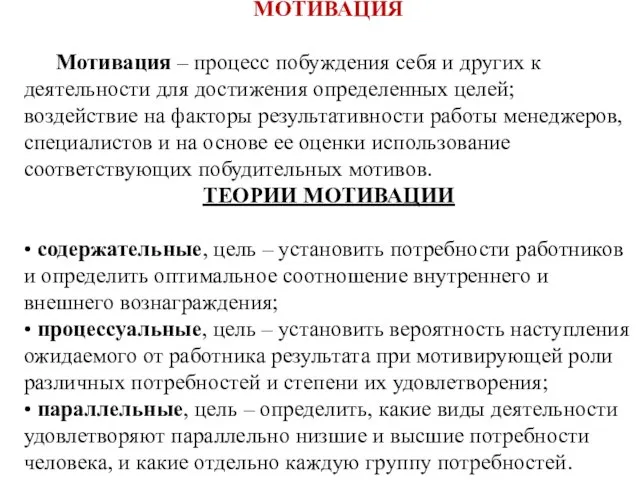 МОТИВАЦИЯ

Мотивация – процесс побуждения себя и других к деятельности для достижения определенных целей; воздействие на факторы результативности работы менеджеров, специалистов и на основе ее оценки использование соответствующих побудительных мотивов.

ТЕОРИИ МОТИВАЦИИ

• содержательные, цель – установить потребности работников и определить оптимальное соотношение внутреннего и внешнего вознаграждения;
• процессуальные, цель – установить вероятность наступления ожидаемого от работника результата при мотивирующей роли различных потребностей и степени их удовлетворения;
• параллельные, цель – определить, какие виды деятельности удовлетворяют параллельно низшие и высшие потребности человека, и какие отдельно каждую группу потребностей.